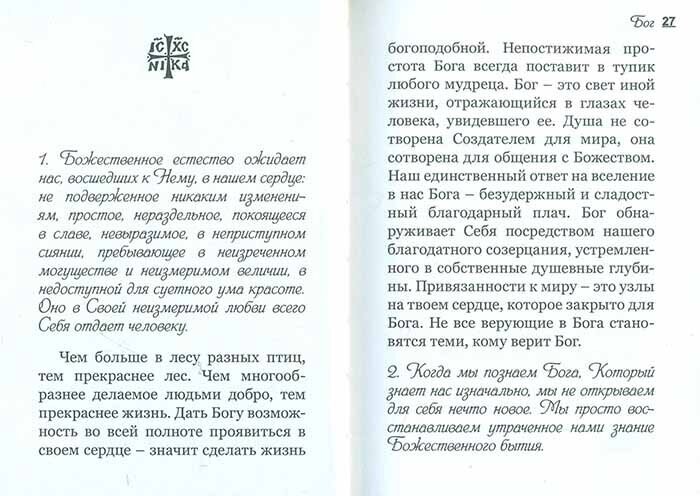 IC XC
NI KA

1. Божественное естество ожидает нас, восшедших к Нему, в нашем сердце: не подверженное никаким изменениям, простое, нераздельное, покоящееся в славе, невыразимое, в неприступном сиянии, пребывающее в неизреченном могуществе и неизмеримом величии, в недоступной для суетного ума красоте. Оно в Своей неизмеримой любви всего Себя отдает человеку.

Чем больше в лесу разных птиц, тем прекраснее лес. Чем многообразнее делаемое людьми добро, тем прекраснее жизнь. Дать Богу возможность во всей полноте проявиться в своем сердце – значит сделать жизнь

Бог 27

богоподобной. Непостижимая простота Бога всегда поставит в тупик любого мудреца. Бог – это свет иной жизни, отражающийся в глазах человека, увидевшего ее. Душа не сотворена Создателем для мира, она сотворена для общения с Божеством. Наш единственный ответ на вселение в нас Бога – безудержный и сладостный благодарный плач. Бог обнаруживает Себя посредством нашего благодатного созерцания, устремленного в собственные душевные глубины. Привязанности к миру – это узлы на твоем сердце, которое закрыто для Бога. Не все верующие в Бога становятся теми, кому верит Бог.

2. Когда мы познаем Бога, Который знает нас изначально, мы не открываем для себя нечто новое. Мы просто восстанавливаем утраченное нами знание Божественного бытия.